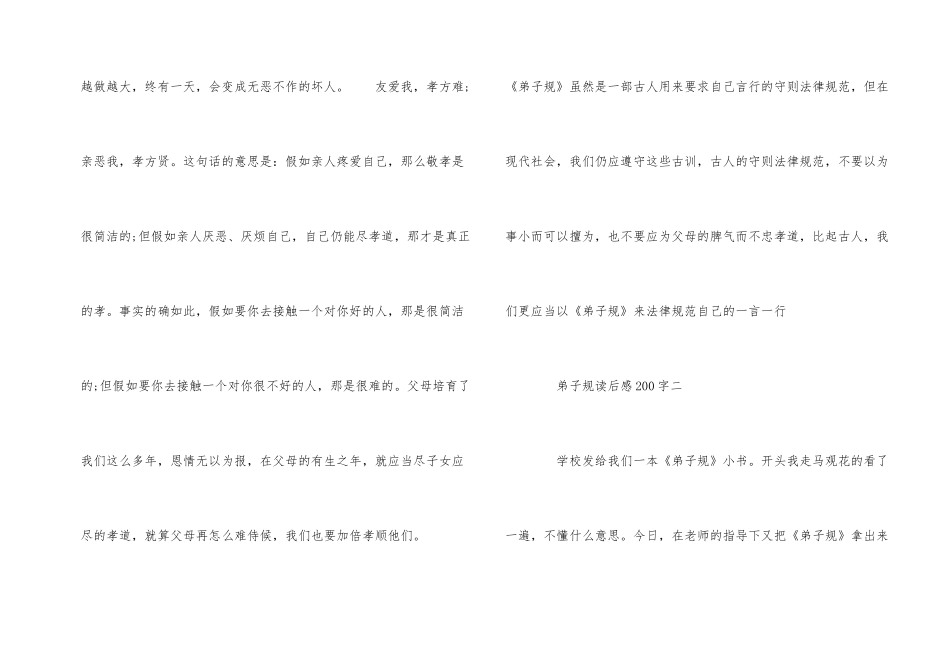 越做越大，终有一天，会变成无恶不作的坏人。 友爱我，孝方难；亲恶我，孝方贤。这句话的意思是：假如亲人疼爱自己，那么敬孝是很简洁的；但假如亲人厌恶、厌烦自己，自己仍能尽孝道，那才是真正的孝。事实的确如此，假如要你去接触一个对你好的人，那是很简洁的；但假如要你去接触一个对你很不好的人，那是很难的。父母培育了我们这么多年，恩情无以为报，在父母的有生之年，就应当尽子女应尽的孝道，就算父母再怎么难侍候，我们也要加倍孝顺他们。

《弟子规》虽然是一部古人用来要求自己言行的守则法律规范，但在现代社会，我们仍应遵守这些古训，古人的守则法律规范，不要以为事小而可以擅为，也不要应为父母的脾气而不忠孝道，比起古人，我们更应当以《弟子规》来法律规范自己的一言一行

弟子规读后感200字二

学校发给我们一本《弟子规》小书。开头我走马观花的看了一遍，不懂什么意思。今日，在老师的指导下又把《弟子规》拿出来